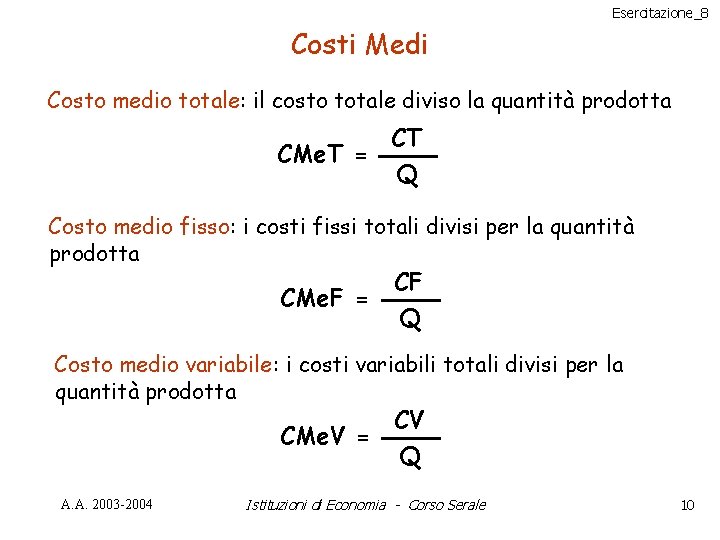 Esercitazione_8

Costi Medi

Costo medio totale: il costo totale diviso la quantità prodotta

$CMeT = \frac{CT}{Q}$

Costo medio fisso: i costi fissi totali divisi per la quantità prodotta

$CMeF = \frac{CF}{Q}$

Costo medio variabile: i costi variabili totali divisi per la quantità prodotta

$CMeV = \frac{CV}{Q}$

A.A. 2003-2004 Istituzioni di Economia - Corso Serale 10